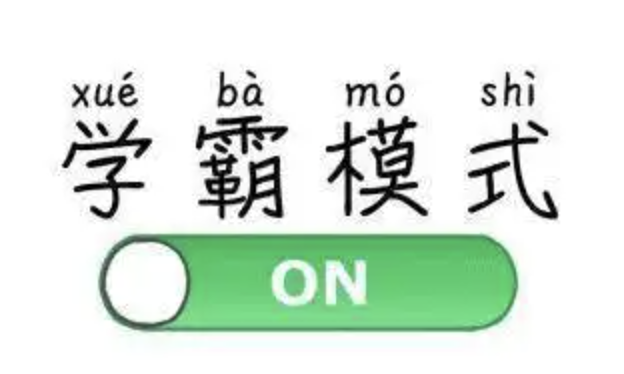 xué bà mó shì
学霸模式

ON